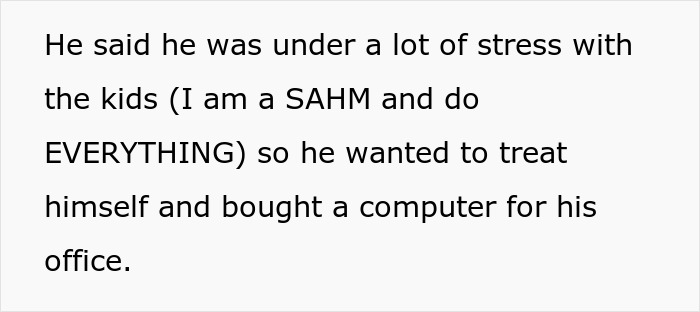 He said he was under a lot of stress with the kids (I am a SAHM and do EVERYTHING) so he wanted to treat himself and bought a computer for his office.